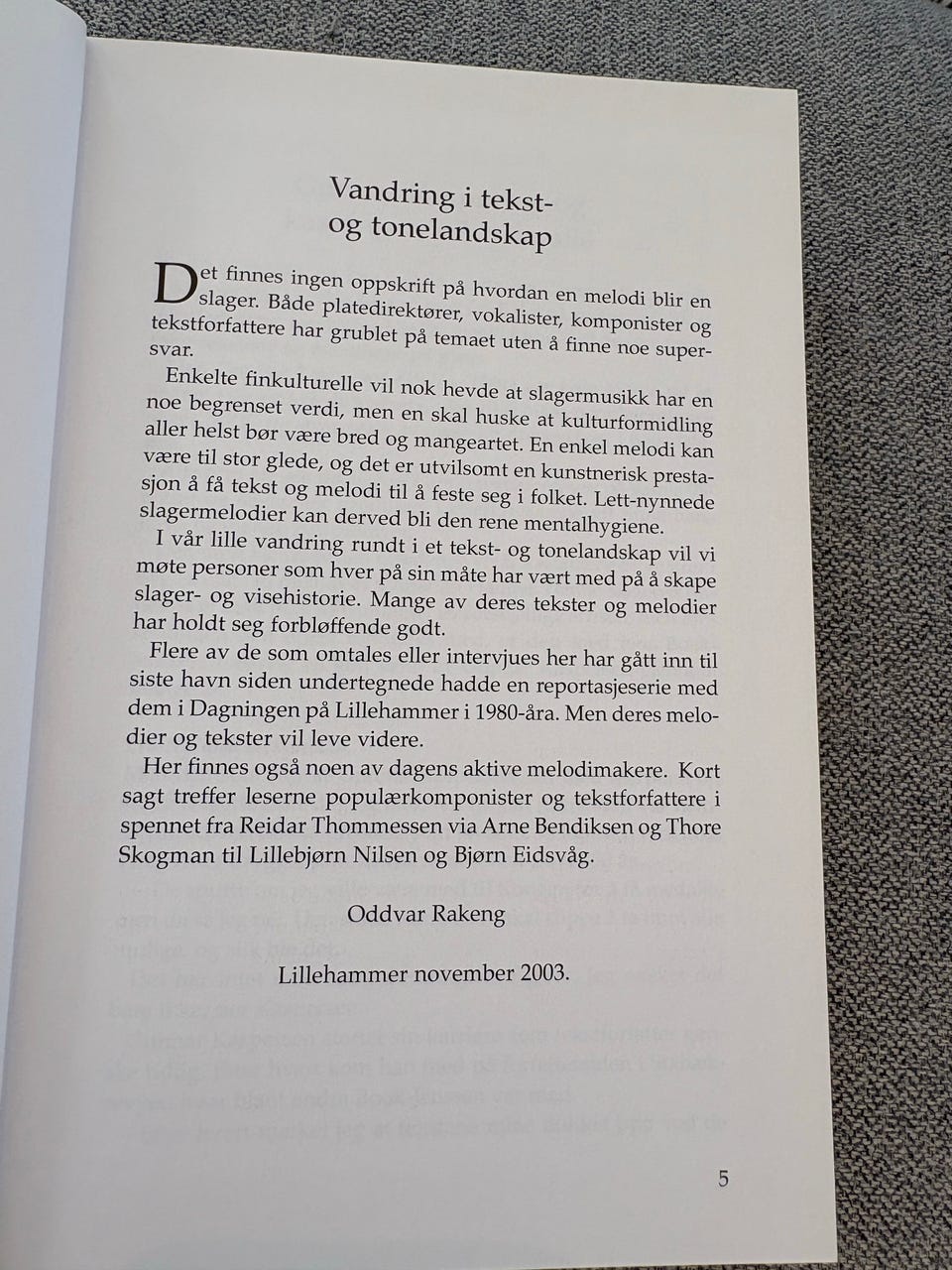 Vandring i tekst-
og tonelandskap

Det finnes ingen oppskrift på hvordan en melodi blir en slager. Både platedirektører, vokalister, komponister og tekstforfattere har grublet på temaet uten å finne noe supersvar.

Enkelte finkulturelle vil nok hevde at slagermusikk har en noe begrenset verdi, men en skal huske at kulturformidling aller helst bør være bred og mangeartet. En enkel melodi kan være til stor glede, og det er utvilsomt en kunstnerisk prestasjon å få tekst og melodi til å feste seg i folket. Lett-nynnede slagermelodier kan derved bli den rene mentalhygiene.

I vår lille vandring rundt i et tekst- og tonelandskap vil vi møte personer som hver på sin måte har vært med på å skape slager- og visehistorie. Mange av deres tekster og melodier har holdt seg forbløffende godt.

Flere av de som omtales eller intervjues her har gått inn til siste havn siden undertegnede hadde en reportasjeserie med dem i Dagningen på Lillehammer i 1980-åra. Men deres melodier og tekster vil leve videre.

Her finnes også noen av dagens aktive melodimakere. Kort sagt treffer leserne populærkomponister og tekstforfattere i spennet fra Reidar Thommessen via Arne Bendiksen og Thore Skogman til Lillebjørn Nilsen og Bjørn Eidsvåg.

Oddvar Rakeng

Lillehammer november 2003.

5